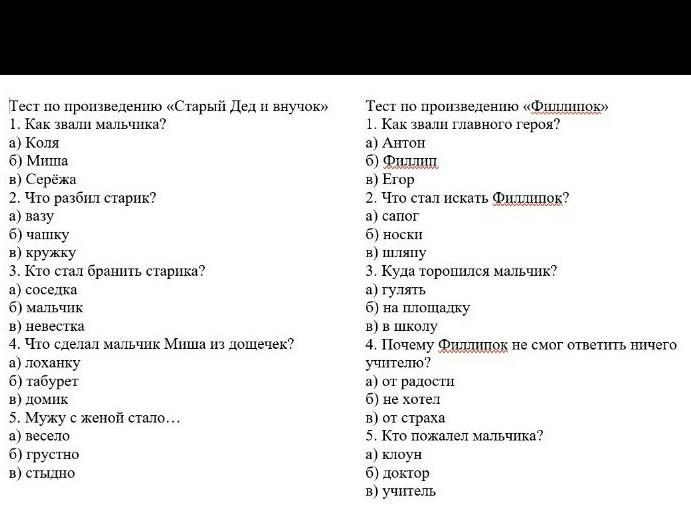 Тест по произведению «Старый Дед и внучок»
1. Как звали мальчика?
а) Коля
б) Миша
в) Серёжа
2. Что разбил старик?
а) вазу
б) чашку
в) кружку
3. Кто стал бранить старика?
а) соседка
б) мальчик
в) невестка
4. Что сделал мальчик Миша из дощечек?
а) лоханку
б) табурет
в) домик
5. Мужу с женой стало…
а) весело
б) грустно
в) стыдно

Тест по произведению «Филлипок»
1. Как звали главного героя?
а) Антон
б) Филлип
в) Егор
2. Что стал искать Филлипок?
а) сапог
б) носки
в) шляпу
3. Куда торопился мальчик?
а) гулять
б) на площадку
в) в школу
4. Почему Филлипок не смог ответить ничего учителю?
а) от радости
б) не хотел
в) от страха
5. Кто пожалел мальчика?
а) клоун
б) доктор
в) учитель